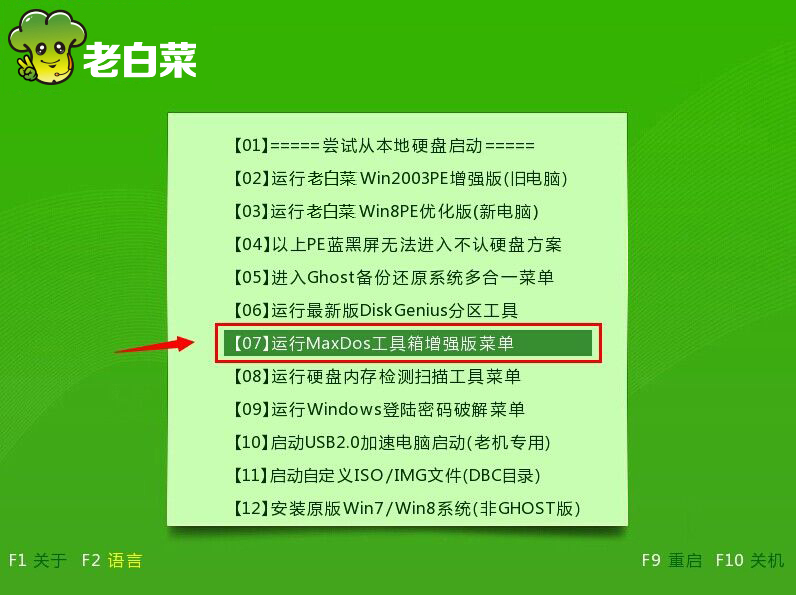 老白菜

【01】=====尝试从本地硬盘启动=====
【02】运行老白菜 Win2003PE增强版(旧电脑)
【03】运行老白菜 Win8PE优化版(新电脑)
【04】以上PE蓝黑屏无法进入不认硬盘方案
【05】进入Ghost备份还原系统多合一菜单
【06】运行最新版DiskGenius分区工具
【07】运行MaxDos工具箱增强版菜单
【08】运行硬盘内存检测扫描工具菜单
【09】运行Windows登陆密码破解菜单
【10】启动USB2.0加速电脑启动(老机专用)
【11】启动自定义ISO/IMG文件(DBC目录)
【12】安装原版Win7/Win8系统(非GHOST版)

F1 关于 F2 语言

F9 重启 F10 关机